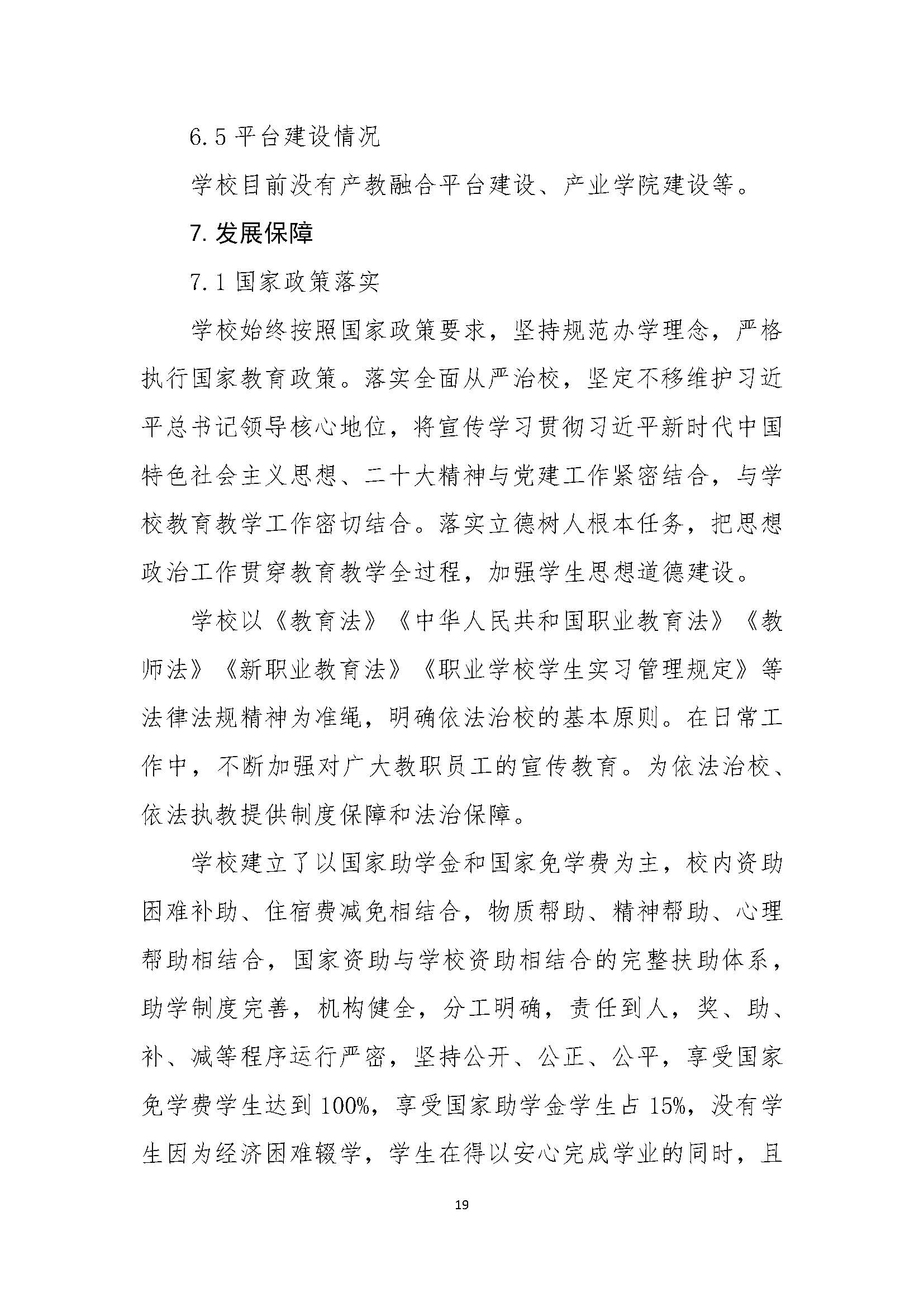 6.5 平台建设情况

学校目前没有产教融合平台建设、产业学院建设等。

7. 发展保障

7.1 国家政策落实

学校始终按照国家政策要求，坚持规范办学理念，严格执行国家教育政策。落实全面从严治校，坚定不移维护习近平总书记领导核心地位，将宣传学习贯彻习近平新时代中国特色社会主义思想、二十大精神与党建工作紧密结合，与学校教育教学工作密切结合。落实立德树人根本任务，把思想政治工作贯穿教育教学全过程，加强学生思想道德建设。

学校以《教育法》《中华人民共和国职业教育法》《教师法》《新职业教育法》《职业学校学生实习管理规定》等法律法规精神为准绳，明确依法治校的基本原则。在日常工作中，不断加强对广大教职员工的宣传教育。为依法治校、依法执教提供制度保障和法治保障。

学校建立了以国家助学金和国家免学费为主，校内资助困难补助、住宿费减免相结合，物质帮助、精神帮助、心理帮助相结合，国家资助与学校资助相结合的完整扶助体系，助学制度完善，机构健全，分工明确，责任到人，奖、助、补、减等程序运行严密，坚持公开、公正、公平，享受国家免学费学生达到 100%，享受国家助学金学生占 15%，没有学生因为经济困难辍学，学生在得以安心完成学业的同时，且

19